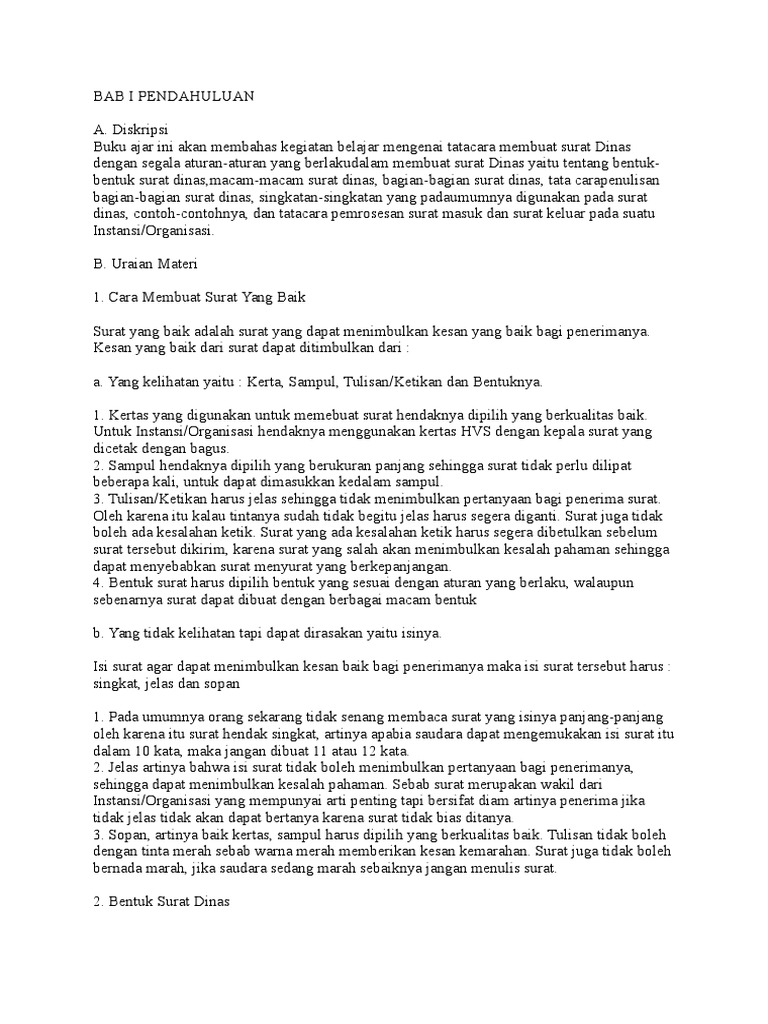 BAB I PENDAHULUAN

A. Diskripsi
Buku ajar ini akan membahas kegiatan belajar mengenai tatacara membuat surat Dinas dengan segala aturan-aturan yang berlakudalam membuat surat Dinas yaitu tentang bentuk-bentuk surat dinas,macam-macam surat dinas, bagian-bagian surat dinas, tata carapenulisan bagian-bagian surat dinas, singkatan-singkatan yang padaumumnya digunakan pada surat dinas, contoh-contohnya, dan tatacara pemrosesan surat masuk dan surat keluar pada suatu Instansi/Organisasi.

B. Uraian Materi

1. Cara Membuat Surat Yang Baik

Surat yang baik adalah surat yang dapat menimbulkan kesan yang baik bagi penerimanya. Kesan yang baik dari surat dapat ditimbulkan dari :

a. Yang kelihatan yaitu : Kerta, Sampul, Tulisan/Ketikan dan Bentuknya.

1. Kertas yang digunakan untuk memebuat surat hendaknya dipilih yang berkualitas baik. Untuk Instansi/Organisasi hendaknya menggunakan kertas HVS dengan kepala surat yang dicetak dengan bagus.
2. Sampul hendaknya dipilih yang berukuran panjang sehingga surat tidak perlu dilipat beberapa kali, untuk dapat dimasukkan kedalam sampul.
3. Tulisan/Ketikan harus jelas sehingga tidak menimbulkan pertanyaan bagi penerima surat. Oleh karena itu kalau tintanya sudah tidak begitu jelas harus segera diganti. Surat juga tidak boleh ada kesalahan ketik. Surat yang ada kesalahan ketik harus segera dibetulkan sebelum surat tersebut dikirim, karena surat yang salah akan menimbulkan kesalah pahaman sehingga dapat menyebabkan surat menyurat yang berkepanjangan.
4. Bentuk surat harus dipilih bentuk yang sesuai dengan aturan yang berlaku, walaupun sebenarnya surat dapat dibuat dengan berbagai macam bentuk

b. Yang tidak kelihatan tapi dapat dirasakan yaitu isinya.

Isi surat agar dapat menimbulkan kesan baik bagi penerimanya maka isi surat tersebut harus : singkat, jelas dan sopan

1. Pada umumnya orang sekarang tidak senang membaca surat yang isinya panjang-panjang oleh karena itu surat hendak singkat, artinya apabia saudara dapat mengemukakan isi surat itu dalam 10 kata, maka jangan dibuat 11 atau 12 kata.
2. Jelas artinya bahwa isi surat tidak boleh menimbulkan pertanyaan bagi penerimanya, sehingga dapat menimbulkan kesalah pahaman. Sebab surat merupakan wakil dari Instansi/Organisasi yang mempunyai arti penting tapi bersifat diam artinya penerima jika tidak jelas tidak akan dapat bertanya karena surat tidak bias ditanya.
3. Sopan, artinya baik kertas, sampul harus dipilih yang berkualitas baik. Tulisan tidak boleh dengan tinta merah sebab warna merah memberikan kesan kemarahan. Surat juga tidak boleh bernada marah, jika saudara sedang marah sebaiknya jangan menulis surat.

2. Bentuk Surat Dinas